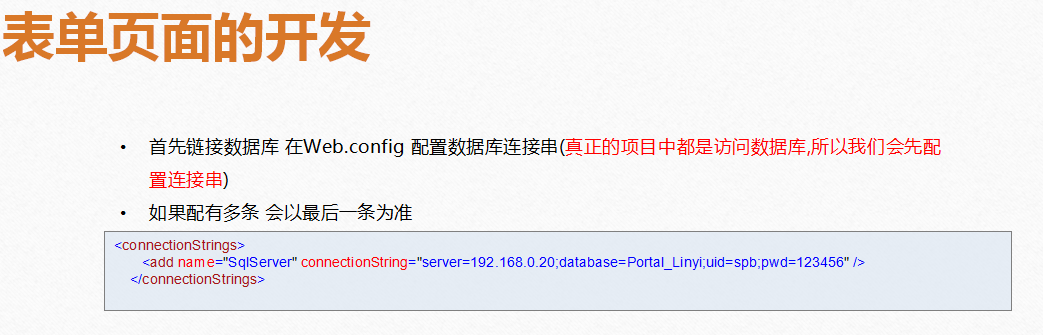 表单页面的开发

• 首先链接数据库 在Web.config 配置数据库连接串(真正的项目中都是访问数据库,所以我们会先配置连接串)

• 如果配有多条 会以最后一条为准

<connectionStrings>
<add name="SqlServer" connectionString="server=192.168.0.20;database=Portal_Linyi;uid=spb;pwd=123456" />
</connectionStrings>